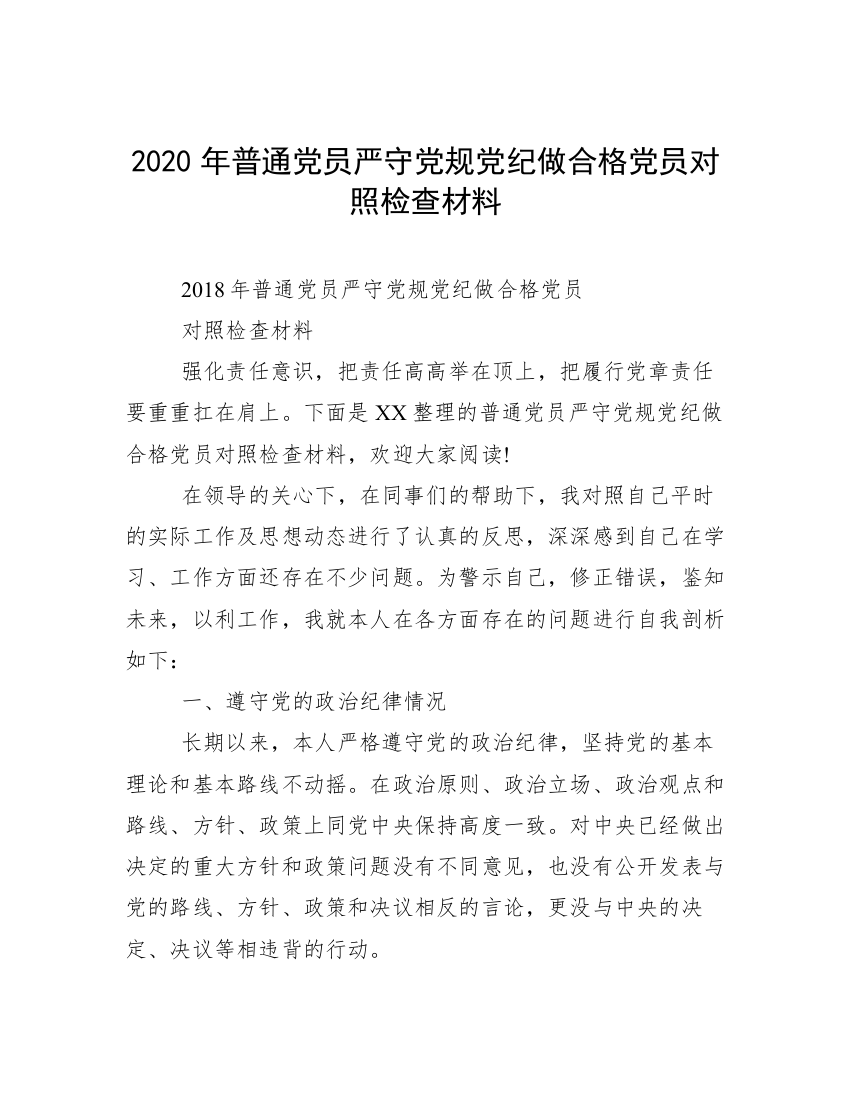 2020 年普通党员严守党规党纪做合格党员对照检查材料

2018 年普通党员严守党规党纪做合格党员

对照检查材料

强化责任意识，把责任高高举在顶上，把履行党章责任要重重扛在肩上。下面是 XX 整理的普通党员严守党规党纪做合格党员对照检查材料，欢迎大家阅读!

在领导的关心下，在同事们的帮助下，我对照自己平时的实际工作及思想动态进行了认真的反思，深深感到自己在学习、工作方面还存在不少问题。为警示自己，修正错误，鉴知未来，以利工作，我就本人在各方面存在的问题进行自我剖析如下：

一、遵守党的政治纪律情况

长期以来，本人严格遵守党的政治纪律，坚持党的基本理论和基本路线不动摇。在政治原则、政治立场、政治观点和路线、方针、政策上同党中央保持高度一致。对中央已经做出决定的重大方针和政策问题没有不同意见，也没有公开发表与党的路线、方针、政策和决议相反的言论，更没与中央的决定、决议等相违背的行动。